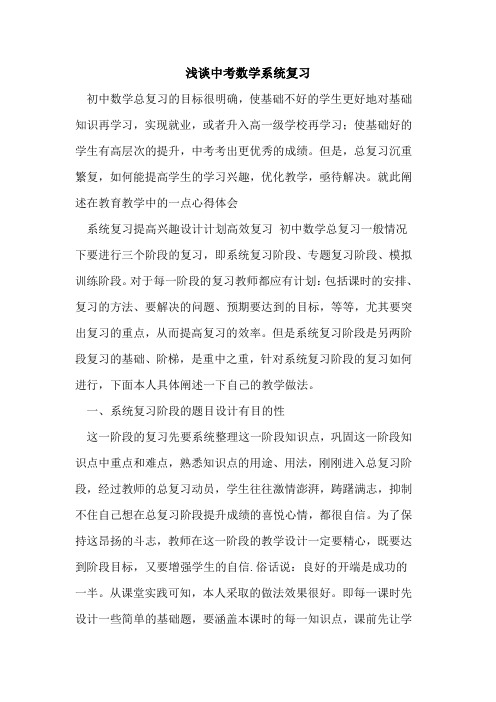 浅谈中考数学系统复习

初中数学总复习的目标很明确，使基础不好的学生更好地对基础知识再学习，实现就业，或者升入高一级学校再学习；使基础好的学生有高层次的提升，中考考出更优秀的成绩。但是，总复习沉重繁复，如何能提高学生的学习兴趣，优化教学，亟待解决。就此阐述在教育教学中的一点心得体会

系统复习提高兴趣设计计划高效复习 初中数学总复习一般情况下要进行三个阶段的复习，即系统复习阶段、专题复习阶段、模拟训练阶段。对于每一阶段的复习教师都应有计划：包括课时的安排、复习的方法、要解决的问题、预期要达到的目标，等等，尤其要突出复习的重点，从而提高复习的效率。但是系统复习阶段是另两阶段复习的基础、阶梯，是重中之重，针对系统复习阶段的复习如何进行，下面本人具体阐述一下自己的教学做法。

一、系统复习阶段的题目设计有目的性

这一阶段的复习先要系统整理这一阶段知识点，巩固这一阶段知识点中重点和难点，熟悉知识点的用途、用法，刚刚进入总复习阶段，经过教师的总复习动员，学生往往激情澎湃，踌躇满志，抑制不住自己想在总复习阶段提升成绩的喜悦心情，都很自信。为了保持这昂扬的斗志，教师在这一阶段的教学设计一定要精心，既要达到阶段目标，又要增强学生的自信.俗话说：良好的开端是成功的一半。从课堂实践可知，本人采取的做法效果很好。即每一课时先设计一些简单的基础题，要涵盖本课时的每一知识点，课前先让学